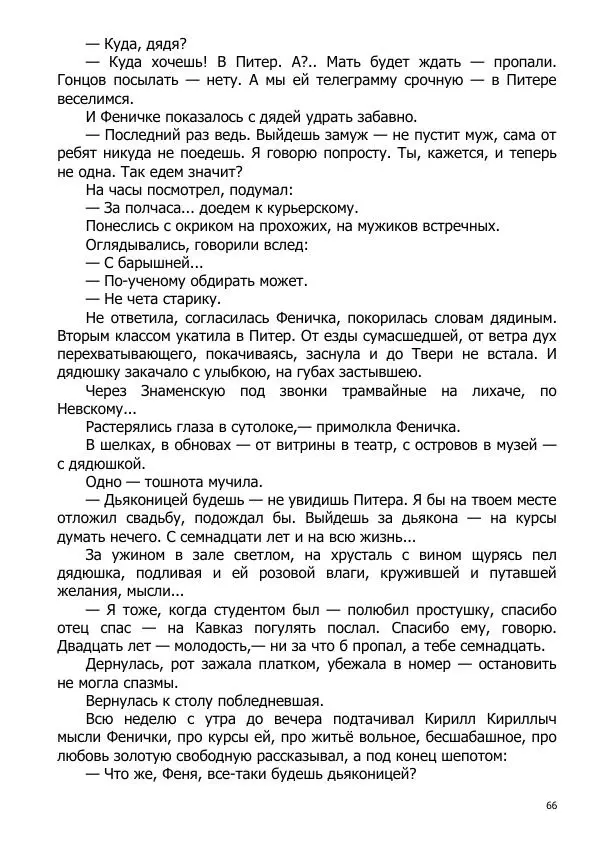 — Куда, дядя?

— Куда хочешь! В Питер. А?.. Мать будет ждать — пропали. Гонцов посылать — нету. А мы ей телеграмму срочную — в Питере веселимся.

И Феничке показалось с дядей удрать забавно.

— Последний раз ведь. Выйдешь замуж — не пустит муж, сама от ребят никуда не поедешь. Я говорю попросту. Ты, кажется, и теперь не одна. Так едем значит?

На часы посмотрел, подумал:

— За полчаса... доедем к курьерскому.

Понеслись с окриком на прохожих, на мужиков встречных.

Оглядывались, говорили вслед:

— С барышней...

— По-ученому обдирать может.

— Не чета старику.

Не ответила, согласилась Феничка, покорилась словам дядиным. Вторым классом укатила в Питер. От езды сумасшедшей, от ветра дух перехватывающего, покачиваясь, заснула и до Твери не встала. И дядюшку закачало с улыбкою, на губах застывшею.

Через Знаменскую под звонки трамвайные на лихаче, по Невскому...

Растерялись глаза в сутолоке,— примолкла Феничка.

В шелках, в обновах — от витрины в театр, с островов в музей — с дядюшкой.

Одно — тошнота мучила.

— Дьяконицей будешь — не увидишь Питера. Я бы на твоем месте отложил свадьбу, подождал бы. Выйдешь за дьякона — на курсы думать нечего. С семнадцати лет и на всю жизнь...

За ужином в зале светлом, на хрусталь с вином щурясь пел дядюшка, подливая и ей розовой влаги, кружившей и путавшей желания, мысли...

— Я тоже, когда студентом был — полюбил простушку, спасибо отец спас — на Кавказ погулять послал. Спасибо ему, говорю. Двадцать лет — молодость,— ни за что б пропал, а тебе семнадцать.

Дернулась, рот зажала платком, убежала в номер — остановить не могла спазмы.

Вернулась к столу побледневшая.

Всю неделю с утра до вечера подтачивал Кирилл Кириллыч мысли Фенички, про курсы ей, про житьё вольное, бесшабашное, про любовь золотую свободную рассказывал, а под конец шепотом:

— Что же, Феня, все-таки будешь дьяконицей?

66